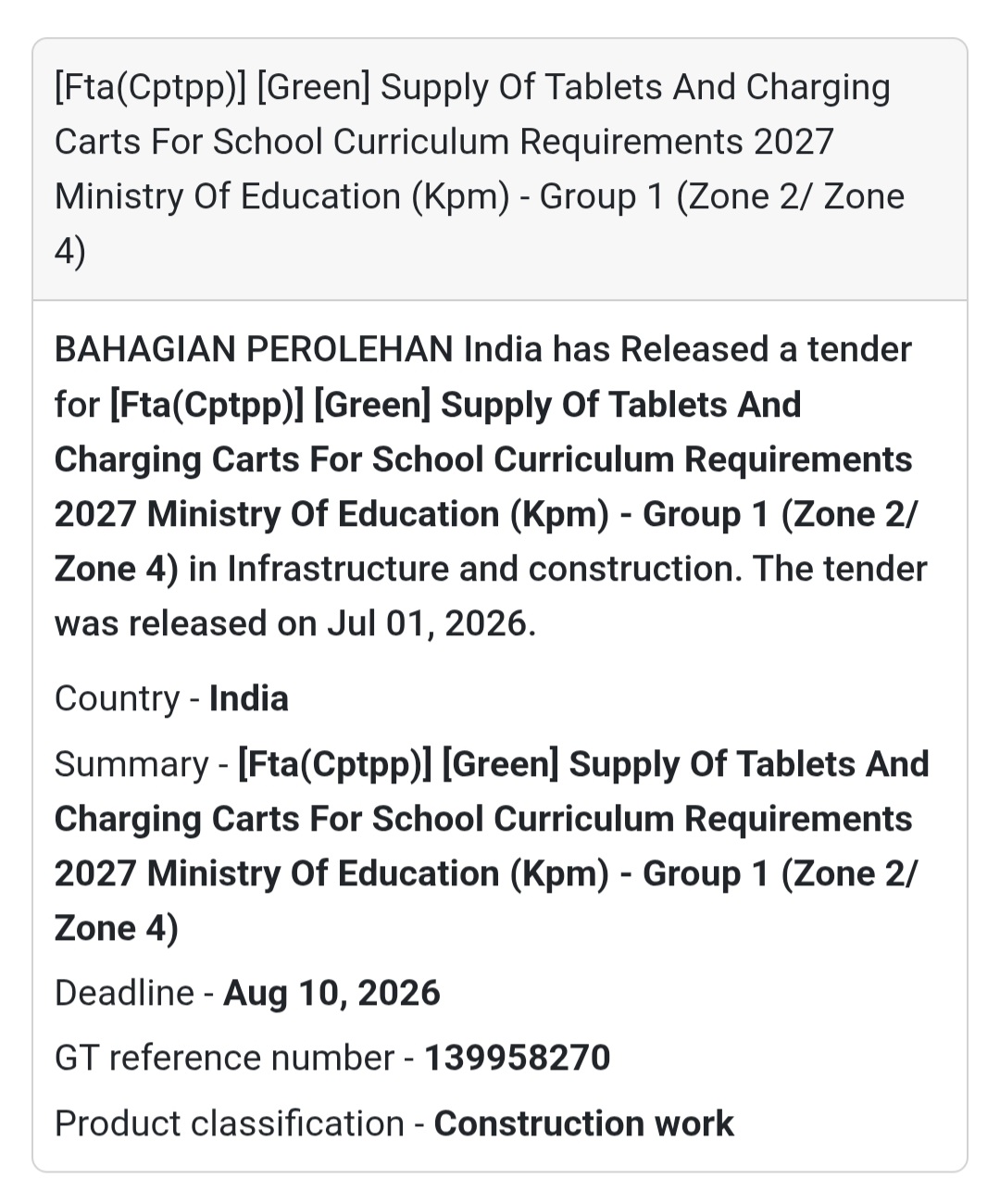 [Fta(Cptpp)] [Green] Supply Of Tablets And Charging Carts For School Curriculum Requirements 2027 Ministry Of Education (Kpm) - Group 1 (Zone 2/ Zone 4)

BAHAGIAN PEROLEHAN India has Released a tender for [Fta(Cptpp)] [Green] Supply Of Tablets And Charging Carts For School Curriculum Requirements 2027 Ministry Of Education (Kpm) - Group 1 (Zone 2/ Zone 4) in Infrastructure and construction. The tender was released on Jul 01, 2026.

Country - India

Summary - [Fta(Cptpp)] [Green] Supply Of Tablets And Charging Carts For School Curriculum Requirements 2027 Ministry Of Education (Kpm) - Group 1 (Zone 2/ Zone 4)

Deadline - Aug 10, 2026

GT reference number - 139958270

Product classification - Construction work